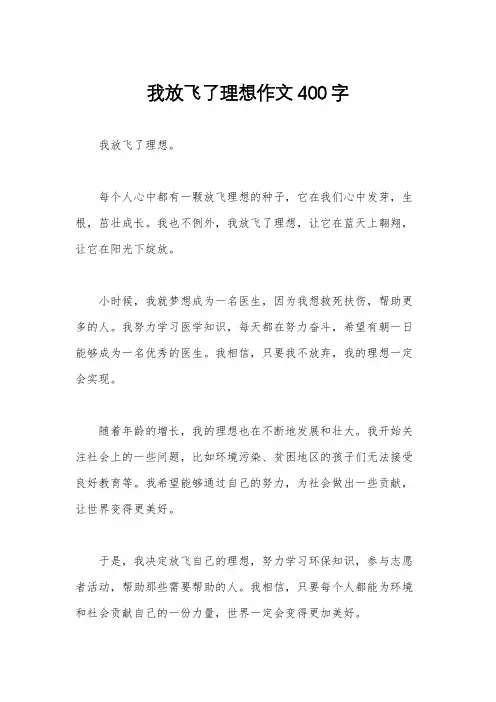 我放飞了理想作文400字

我放飞了理想。

每个人心中都有一颗放飞理想的种子，它在我们心中发芽，生根，茁壮成长。我也不例外，我放飞了理想，让它在蓝天上翱翔，让它在阳光下绽放。

小时候，我就梦想成为一名医生，因为我想救死扶伤，帮助更多的人。我努力学习医学知识，每天都在努力奋斗，希望有朝一日能够成为一名优秀的医生。我相信，只要我不放弃，我的理想一定会实现。

随着年龄的增长，我的理想也在不断地发展和壮大。我开始关注社会上的一些问题，比如环境污染、贫困地区的孩子们无法接受良好教育等。我希望能够通过自己的努力，为社会做出一些贡献，让世界变得更美好。

于是，我决定放飞自己的理想，努力学习环保知识，参与志愿者活动，帮助那些需要帮助的人。我相信，只要每个人都能为环境和社会贡献自己的一份力量，世界一定会变得更加美好。